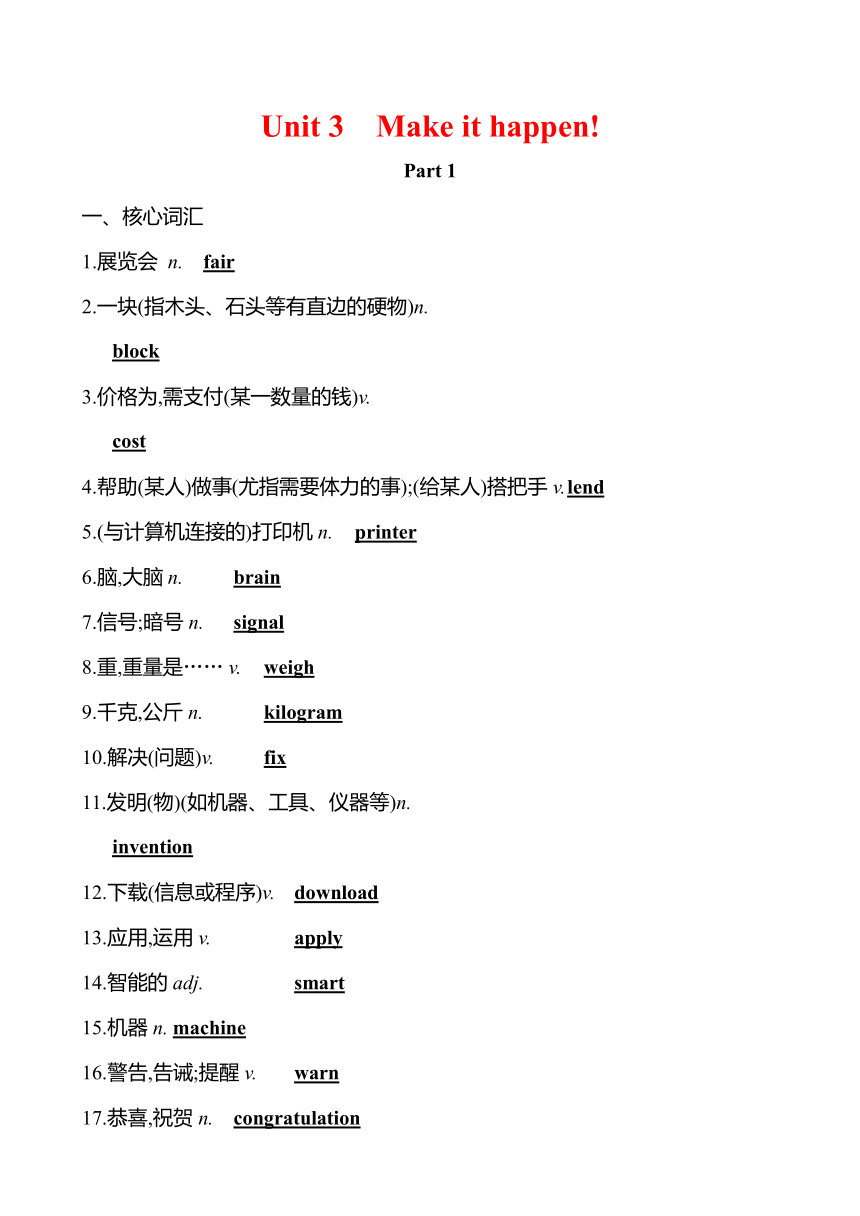 Unit 3　Make it happen!

Part 1

一、核心词汇

1.展览会 n.　fair

2.一块(指木头、石头等有直边的硬物)n.
block

3.价格为,需支付(某一数量的钱)v.
cost

4.帮助(某人)做事(尤指需要体力的事);(给某人)搭把手 v. lend

5.(与计算机连接的)打印机 n.　printer

6.脑,大脑 n.　brain

7.信号;暗号 n.　signal

8.重,重量是…… v.　weigh

9.千克,公斤 n.　kilogram

10.解决(问题)v.　fix

11.发明(物)(如机器、工具、仪器等)n.
invention

12.下载(信息或程序)v.　download

13.应用,运用 v.　apply

14.智能的 adj.　smart

15.机器 n. machine

16.警告,告诫;提醒 v.　warn

17.恭喜,祝贺 n.　congratulation